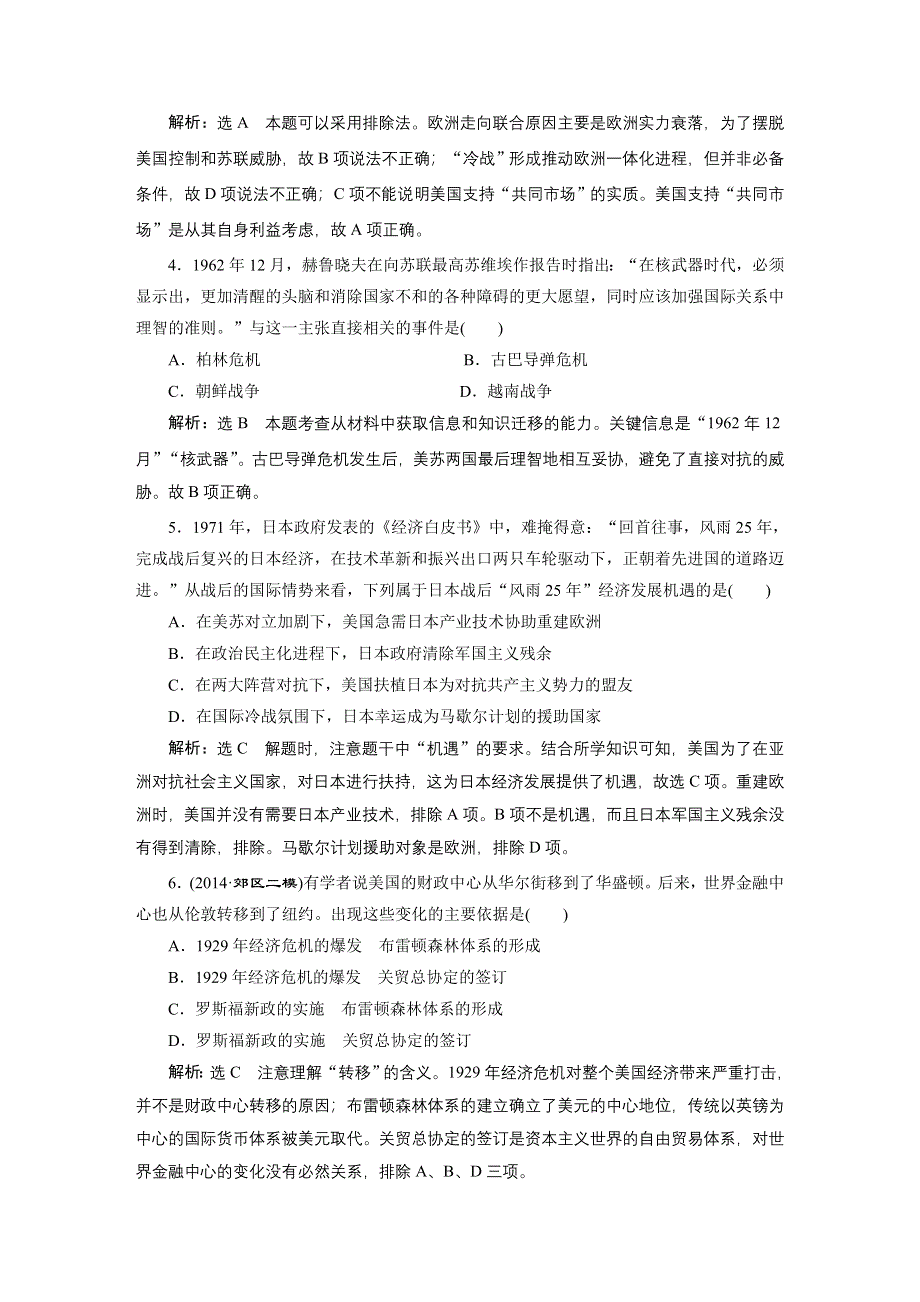 解析：选 A　本题可以采用排除法。欧洲走向联合原因主要是欧洲实力衰落，为了摆脱美国控制和苏联威胁，故 B 项说法不正确；“冷战”形成推动欧洲一体化进程，但并非必备条件，故 D 项说法不正确；C 项不能说明美国支持“共同市场”的实质。美国支持“共同市场”是从其自身利益考虑，故 A 项正确。

4．1962 年 12 月，赫鲁晓夫在向苏联最高苏维埃作报告时指出：“在核武器时代，必须显示出，更加清醒的头脑和消除国家不和的各种障碍的更大愿望，同时应该加强国际关系中理智的准则。”与这一主张直接相关的事件是(　　)

A．柏林危机　　B．古巴导弹危机

C．朝鲜战争　　D．越南战争

解析：选 B　本题考查从材料中获取信息和知识迁移的能力。关键信息是“1962 年 12 月”“核武器”。古巴导弹危机发生后，美苏两国最后理智地相互妥协，避免了直接对抗的威胁。故 B 项正确。

5．1971 年，日本政府发表的《经济白皮书》中，难掩得意：“回首往事，风雨 25 年，完成战后复兴的日本经济，在技术革新和振兴出口两只车轮驱动下，正朝着先进国的道路迈进。”从战后的国际情势来看，下列属于日本战后“风雨 25 年”经济发展机遇的是(　　)

A．在美苏对立加剧下，美国急需日本产业技术协助重建欧洲

B．在政治民主化进程下，日本政府清除军国主义残余

C．在两大阵营对抗下，美国扶植日本为对抗共产主义势力的盟友

D．在国际冷战氛围下，日本幸运成为马歇尔计划的援助国家

解析：选 C　解题时，注意题干中“机遇”的要求。结合所学知识可知，美国为了在亚洲对抗社会主义国家，对日本进行扶持，这为日本经济发展提供了机遇，故选 C 项。重建欧洲时，美国并没有需要日本产业技术，排除 A 项。B 项不是机遇，而且日本军国主义残余没有得到清除，排除。马歇尔计划援助对象是欧洲，排除 D 项。

6．(2014·郊区二模)有学者说美国的财政中心从华尔街移到了华盛顿。后来，世界金融中心也从伦敦转移到了纽约。出现这些变化的主要依据是(　　)

A．1929 年经济危机的爆发　布雷顿森林体系的形成

B．1929 年经济危机的爆发　关贸总协定的签订

C．罗斯福新政的实施　布雷顿森林体系的形成

D．罗斯福新政的实施　关贸总协定的签订

解析：选 C　注意理解“转移”的含义。1929 年经济危机对整个美国经济带来严重打击，并不是财政中心转移的原因；布雷顿森林体系的建立确立了美元的中心地位，传统以英镑为中心的国际货币体系被美元取代。关贸总协定的签订是资本主义世界的自由贸易体系，对世界金融中心的变化没有必然关系，排除 A、B、D 三项。